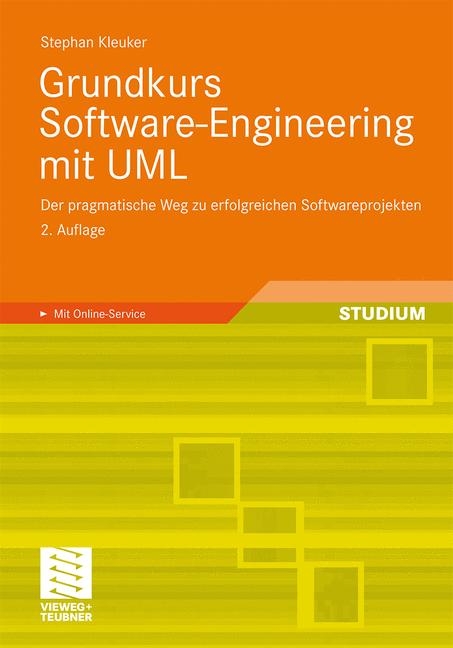 Stephan Kleuker

Grundkurs Software-Engineering mit UML

Der pragmatische Weg zu erfolgreichen Softwareprojekten

2. Auflage

► Mit Online-Service

STUDIUM

VIEWEG+
TEUBNER